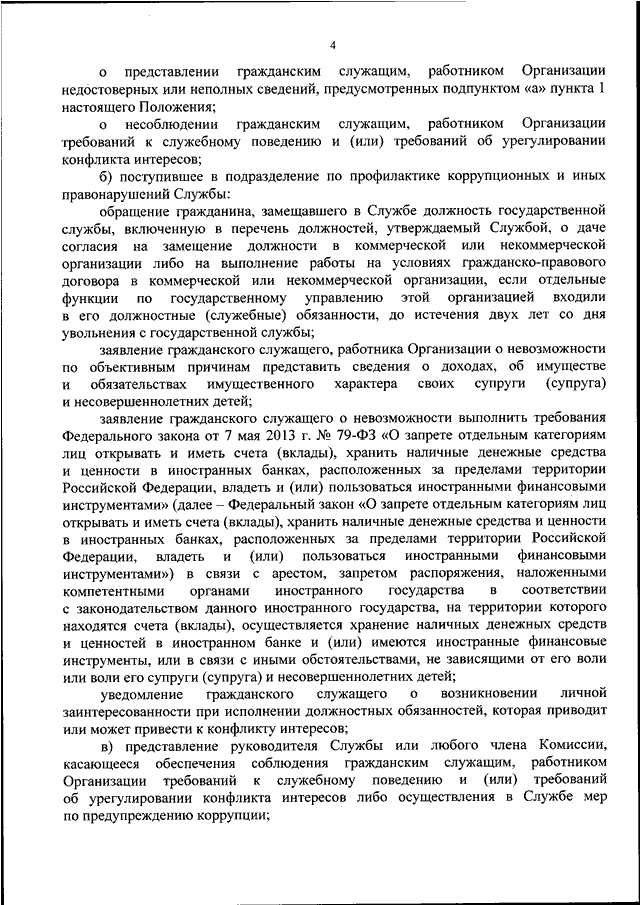 4

о представлении гражданским служащим, работником Организации недостоверных или неполных сведений, предусмотренных подпунктом «а» пункта 1 настоящего Положения;

о несоблюдении гражданским служащим, работником Организации требований к служебному поведению и (или) требований об урегулировании конфликта интересов;

б) поступившее в подразделение по профилактике коррупционных и иных правонарушений Службы:

обращение гражданина, замещавшего в Службе должность государственной службы, включенную в перечень должностей, утверждаемый Службой, о даче согласия на замещение должности в коммерческой или некоммерческой организации либо на выполнение работы на условиях гражданско-правового договора в коммерческой или некоммерческой организации, если отдельные функции по государственному управлению этой организацией входили в его должностные (служебные) обязанности, до истечения двух лет со дня увольнения с государственной службы;

заявление гражданского служащего, работника Организации о невозможности по объективным причинам представить сведения о доходах, об имуществе и обязательствах имущественного характера своих супруги (супруга) и несовершеннолетних детей;

заявление гражданского служащего о невозможности выполнить требования Федерального закона от 7 мая 2013 г. № 79-ФЗ «О запрете отдельным категориям лиц открывать и иметь счета (вклады), хранить наличные денежные средства и ценности в иностранных банках, расположенных за пределами территории Российской Федерации, владеть и (или) пользоваться иностранными финансовыми инструментами» (далее – Федеральный закон «О запрете отдельным категориям лиц открывать и иметь счета (вклады), хранить наличные денежные средства и ценности в иностранных банках, расположенных за пределами территории Российской Федерации, владеть и (или) пользоваться иностранными финансовыми инструментами») в связи с арестом, запретом распоряжения, наложенными компетентными органами иностранного государства в соответствии с законодательством данного иностранного государства, на территории которого находятся счета (вклады), осуществляется хранение наличных денежных средств и ценностей в иностранном банке и (или) имеются иностранные финансовые инструменты, или в связи с иными обстоятельствами, не зависящими от его воли или воли его супруги (супруга) и несовершеннолетних детей;

уведомление гражданского служащего о возникновении личной заинтересованности при исполнении должностных обязанностей, которая приводит или может привести к конфликту интересов;

в) представление руководителя Службы или любого члена Комиссии, касающееся обеспечения соблюдения гражданским служащим, работником Организации требований к служебному поведению и (или) требований об урегулировании конфликта интересов либо осуществления в Службе мер по предупреждению коррупции;